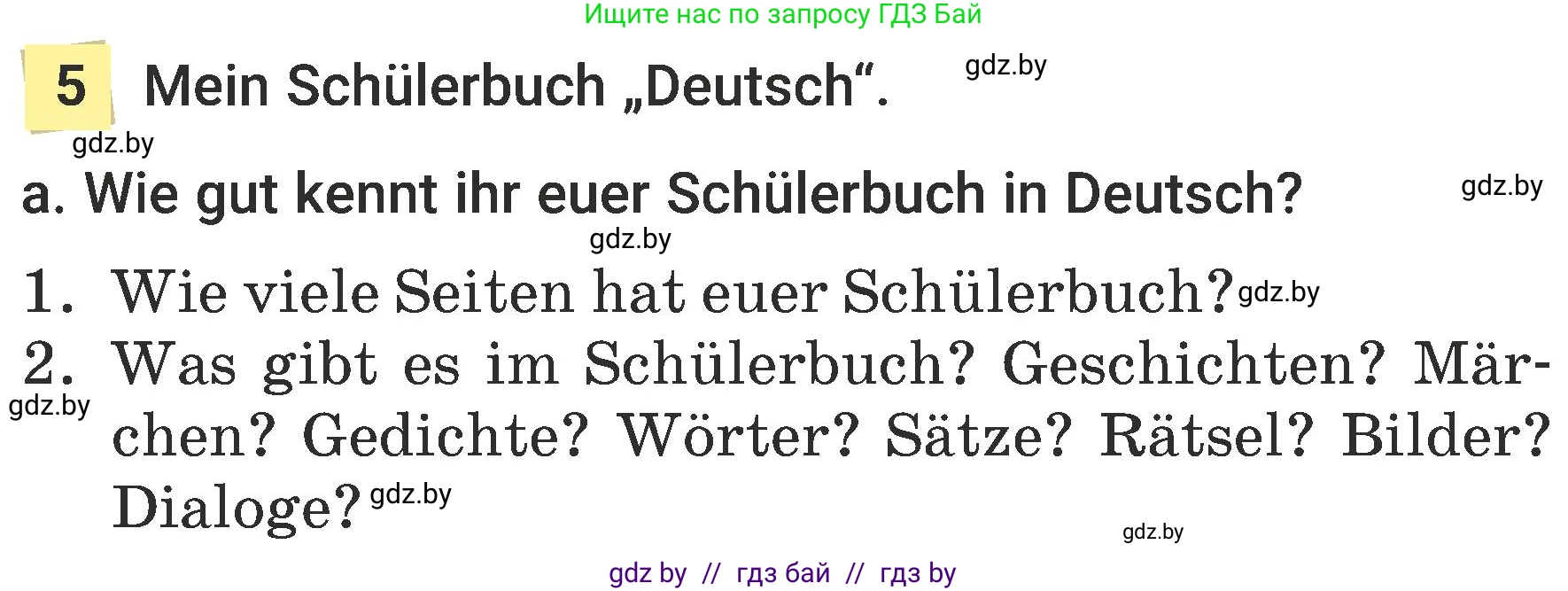 Ищите нас по запросу ГДЗ Бай

5 Mein Schülerbuch „Deutsch“.

gdz.by

gdz.by

a. Wie gut kennt ihr euer Schülerbuch in Deutsch?

gdz.by

gdz.by

1. Wie viele Seiten hat euer Schülerbuch? gdz.by

2. Was gibt es im Schülerbuch? Geschichten? Märchen? Gedichte? Wörter? Sätze? Rätsel? Bilder? Dialoge? gdz.by

gdz.by

gdz.by

gdz by // гдз бай // гдз by